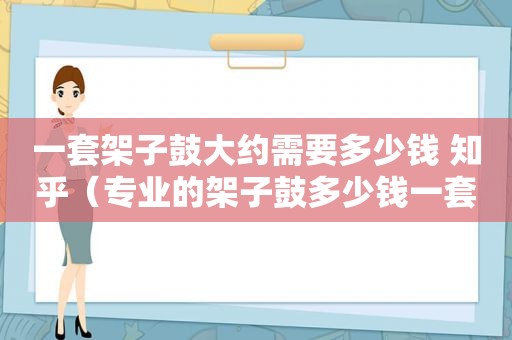 一套架子鼓大约需要多少钱 知乎（专业的架子鼓多少钱一套